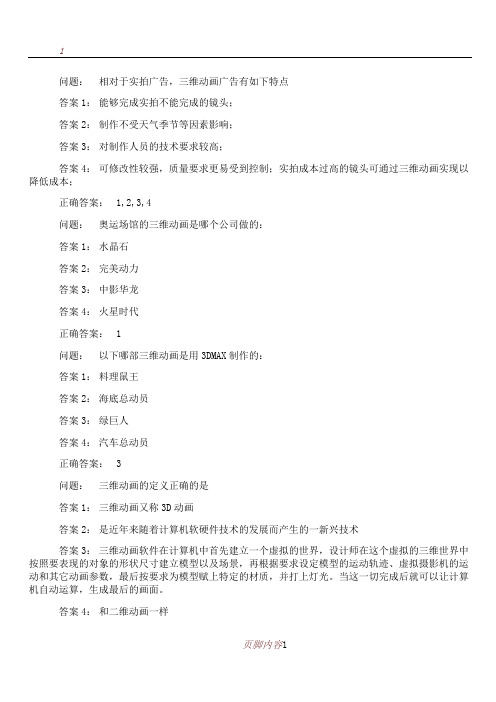 1

问题： 相对于实拍广告，三维动画广告有如下特点

答案 1： 能够完成实拍不能完成的镜头；

答案 2： 制作不受天气季节等因素影响；

答案 3： 对制作人员的技术要求较高；

答案 4： 可修改性较强，质量要求更易受到控制；实拍成本过高的镜头可通过三维动画实现以降低成本；

正确答案： 1,2,3,4

问题： 奥运场馆的三维动画是哪个公司做的：

答案 1： 水晶石

答案 2： 完美动力

答案 3： 中影华龙

答案 4： 火星时代

正确答案： 1

问题： 以下哪部三维动画是用 3DMAX 制作的：

答案 1： 料理鼠王

答案 2： 海底总动员

答案 3： 绿巨人

答案 4： 汽车总动员

正确答案： 3

问题： 三维动画的定义正确的是

答案 1： 三维动画又称 3D 动画

答案 2： 是近年来随着计算机软硬件技术的发展而产生的一新兴技术

答案 3： 三维动画软件在计算机中首先建立一个虚拟的世界，设计师在这个虚拟的三维世界中按照要表现的对象的形状尺寸建立模型以及场景，再根据要求设定模型的运动轨迹、虚拟摄影机的运动和其它动画参数，最后按要求为模型赋上特定的材质，并打上灯光。当这一切完成后就可以让计算机自动运算，生成最后的画面。

答案 4： 和二维动画一样

页脚内容1